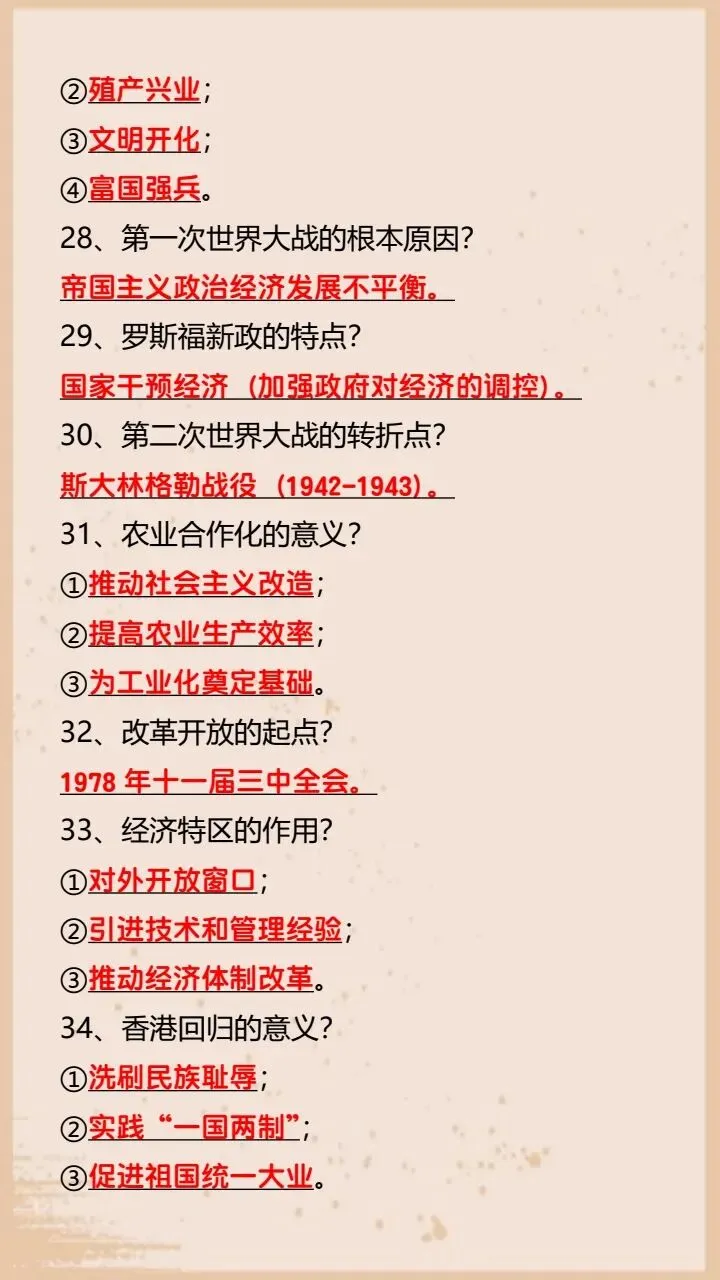 ②殖产兴业；
③文明开化；
④富国强兵。
28、第一次世界大战的根本原因？
帝国主义政治经济发展不平衡。
29、罗斯福新政的特点？
国家干预经济（加强政府对经济的调控）。
30、第二次世界大战的转折点？
斯大林格勒战役（1942-1943）。
31、农业合作化的意义？
①推动社会主义改造；
②提高农业生产效率；
③为工业化奠定基础。
32、改革开放的起点？
1978 年十一届三中全会。
33、经济特区的作用？
①对外开放窗口；
②引进技术和管理经验；
③推动经济体制改革。
34、香港回归的意义？
①洗刷民族耻辱；
②实践“一国两制”；
③促进祖国统一大业。